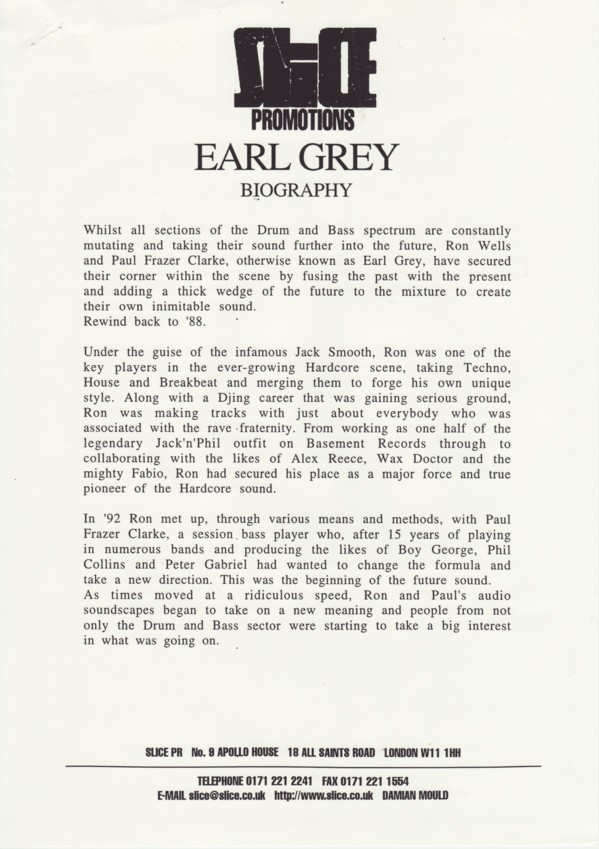 SLICE
PROMOTIONS

EARL GREY

BIOGRAPHY

Whilst all sections of the Drum and Bass spectrum are constantly mutating and taking their sound further into the future, Ron Wells and Paul Frazer Clarke, otherwise known as Earl Grey, have secured their corner within the scene by fusing the past with the present and adding a thick wedge of the future to the mixture to create their own inimitable sound.
Rewind back to '88.

Under the guise of the infamous Jack Smooth, Ron was one of the key players in the ever-growing Hardcore scene, taking Techno, House and Breakbeat and merging them to forge his own unique style. Along with a Djing career that was gaining serious ground, Ron was making tracks with just about everybody who was associated with the rave fraternity. From working as one half of the legendary Jack'n'Phil outfit on Basement Records through to collaborating with the likes of Alex Reece, Wax Doctor and the mighty Fabio, Ron had secured his place as a major force and true pioneer of the Hardcore sound.

In '92 Ron met up, through various means and methods, with Paul Frazer Clarke, a session bass player who, after 15 years of playing in numerous bands and producing the likes of Boy George, Phil Collins and Peter Gabriel had wanted to change the formula and take a new direction. This was the beginning of the future sound.
As times moved at a ridiculous speed, Ron and Paul's audio soundscapes began to take on a new meaning and people from not only the Drum and Bass sector were starting to take a big interest in what was going on.

SLICE PR No. 9 APOLLO HOUSE 18 ALL SAINTS ROAD LONDON W11 1HH

TELEPHONE 0171 221 2241 FAX 0171 221 1554
E-MAIL slice@slice.co.uk http://www.slice.co.uk DAMIAN MOULD